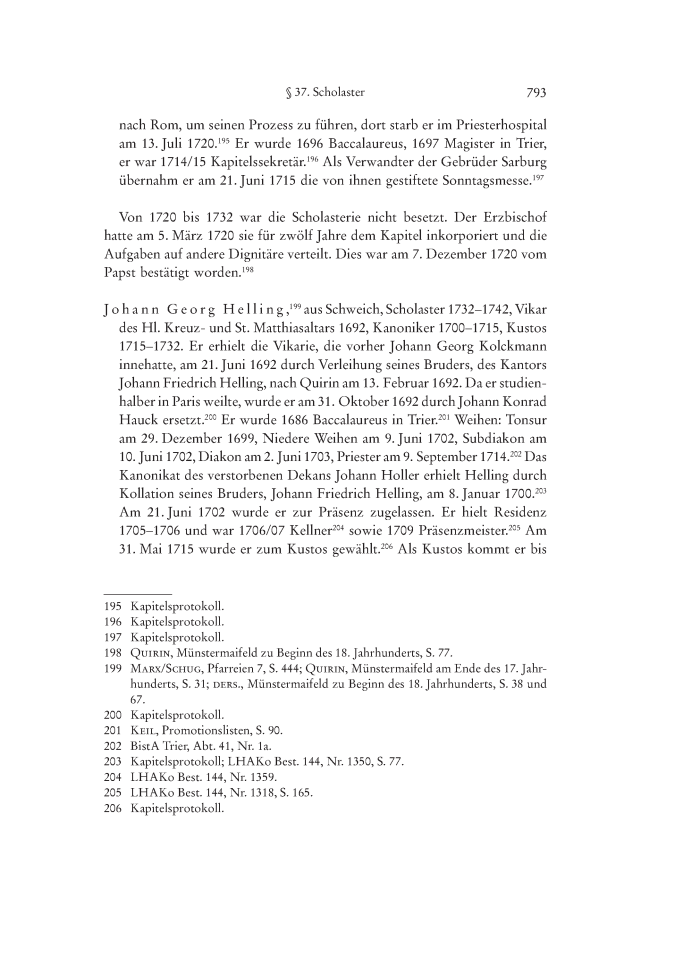 § 37. Scholaster 793

nach Rom, um seinen Prozess zu führen, dort starb er im Priesterhospital am 13. Juli 1720.$^{195}$ Er wurde 1696 Baccalaureus, 1697 Magister in Trier, er war 1714/15 Kapitelssekretär.$^{196}$ Als Verwandter der Gebrüder Sarburg übernahm er am 21. Juni 1715 die von ihnen gestiftete Sonntagsmesse.$^{197}$

Von 1720 bis 1732 war die Scholasterie nicht besetzt. Der Erzbischof hatte am 5. März 1720 sie für zwölf Jahre dem Kapitel inkorporiert und die Aufgaben auf andere Dignitäre verteilt. Dies war am 7. Dezember 1720 vom Papst bestätigt worden.$^{198}$

Johann Georg Helling,$^{199}$ aus Schweich, Scholaster 1732–1742, Vikar des Hl. Kreuz- und St. Matthiasaltars 1692, Kanoniker 1700–1715, Kustos 1715–1732. Er erhielt die Vikarie, die vorher Johann Georg Kolckmann innehatte, am 21. Juni 1692 durch Verleihung seines Bruders, des Kantors Johann Friedrich Helling, nach Quirin am 13. Februar 1692. Da er studienhalber in Paris weilte, wurde er am 31. Oktober 1692 durch Johann Konrad Hauck ersetzt.$^{200}$ Er wurde 1686 Baccalaureus in Trier.$^{201}$ Weihen: Tonsur am 29. Dezember 1699, Niedere Weihen am 9. Juni 1702, Subdiakon am 10. Juni 1702, Diakon am 2. Juni 1703, Priester am 9. September 1714.$^{202}$ Das Kanonikat des verstorbenen Dekans Johann Holler erhielt Helling durch Kollation seines Bruders, Johann Friedrich Helling, am 8. Januar 1700.$^{203}$ Am 21. Juni 1702 wurde er zur Präsenz zugelassen. Er hielt Residenz 1705–1706 und war 1706/07 Kellner$^{204}$ sowie 1709 Präsenzmeister.$^{205}$ Am 31. Mai 1715 wurde er zum Kustos gewählt.$^{206}$ Als Kustos kommt er bis

195 Kapitelsprotokoll.
196 Kapitelsprotokoll.
197 Kapitelsprotokoll.
198 Quirin, Münstermaifeld zu Beginn des 18. Jahrhunderts, S. 77.
199 Marx/Schug, Pfarreien 7, S. 444; Quirin, Münstermaifeld am Ende des 17. Jahrhunderts, S. 31; ders., Münstermaifeld zu Beginn des 18. Jahrhunderts, S. 38 und 67.
200 Kapitelsprotokoll.
201 Keil, Promotionslisten, S. 90.
202 BistA Trier, Abt. 41, Nr. 1a.
203 Kapitelsprotokoll; LHAKo Best. 144, Nr. 1350, S. 77.
204 LHAKo Best. 144, Nr. 1359.
205 LHAKo Best. 144, Nr. 1318, S. 165.
206 Kapitelsprotokoll.